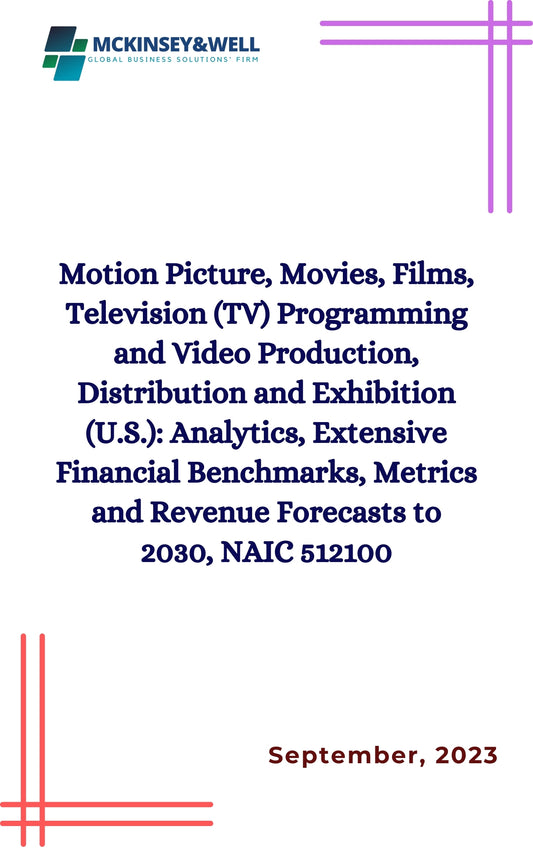 MCKINSEY&WELL
GLOBAL BUSINESS SOLUTIONS' FIRM

Motion Picture, Movies, Films, Television (TV) Programming and Video Production, Distribution and Exhibition (U.S.): Analytics, Extensive Financial Benchmarks, Metrics and Revenue Forecasts to 2030, NAIC 512100

September, 2023